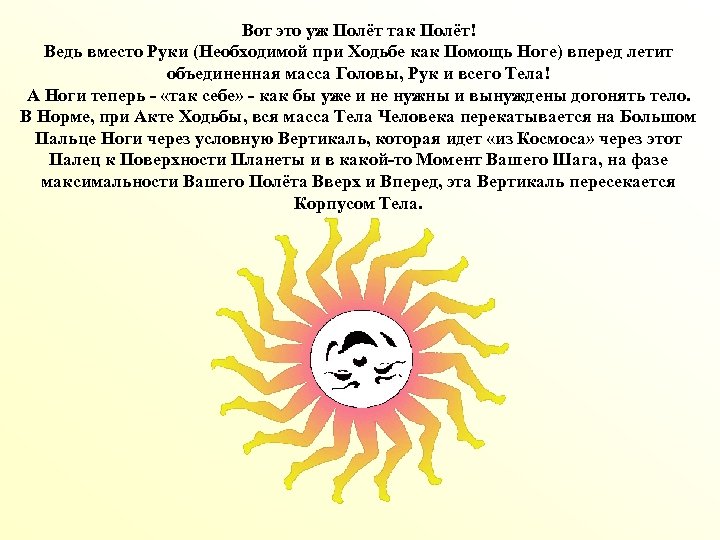 Вот это уж Полёт так Полёт!
Ведь вместо Руки (Необходимой при Ходьбе как Помощь Ноге) вперед летит объединенная масса Головы, Рук и всего Тела!
А Ноги теперь - «так себе» - как бы уже и не нужны и вынуждены догонять тело.
В Норме, при Акте Ходьбы, вся масса Тела Человека перекатывается на Большом Пальце Ноги через условную Вертикаль, которая идет «из Космоса» через этот Палец к Поверхности Планеты и в какой-то Момент Вашего Шага, на фазе максимальности Вашего Полёта Вверх и Вперед, эта Вертикаль пересекается Корпусом Тела.